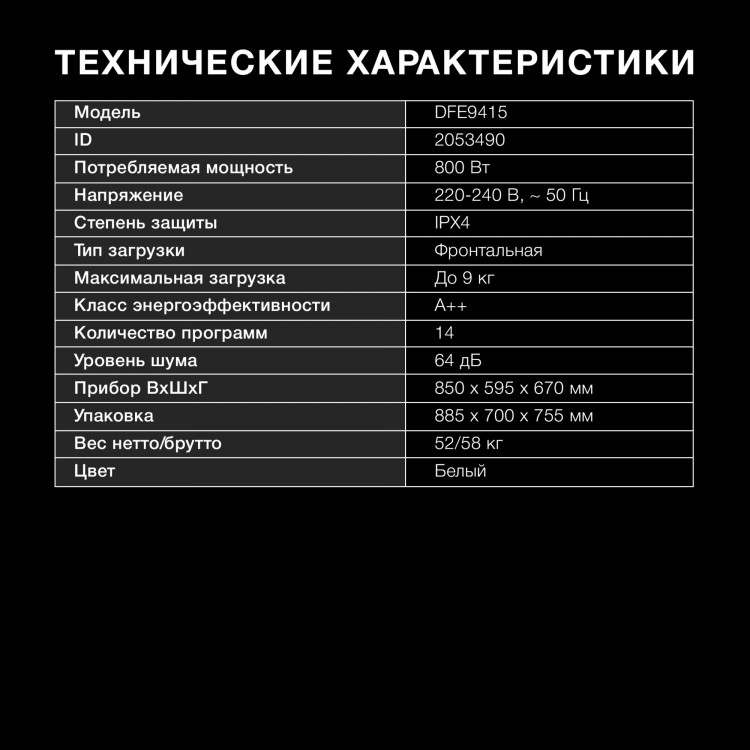 ТЕХНИЧЕСКИЕ ХАРАКТЕРИСТИКИ

| Модель | DFE9415 |
|---|---|
| ID | 2053490 |
| Потребляемая мощность | 800 Вт |
| Напряжение | 220-240 В, ~ 50 Гц |
| Степень защиты | IPX4 |
| Тип загрузки | Фронтальная |
| Максимальная загрузка | До 9 кг |
| Класс энергоэффективности | A++ |
| Количество программ | 14 |
| Уровень шума | 64 дБ |
| Прибор ВхШхГ | 850 x 595 x 670 мм |
| Упаковка | 885 x 700 x 755 мм |
| Вес нетто/брутто | 52/58 кг |
| Цвет | Белый |